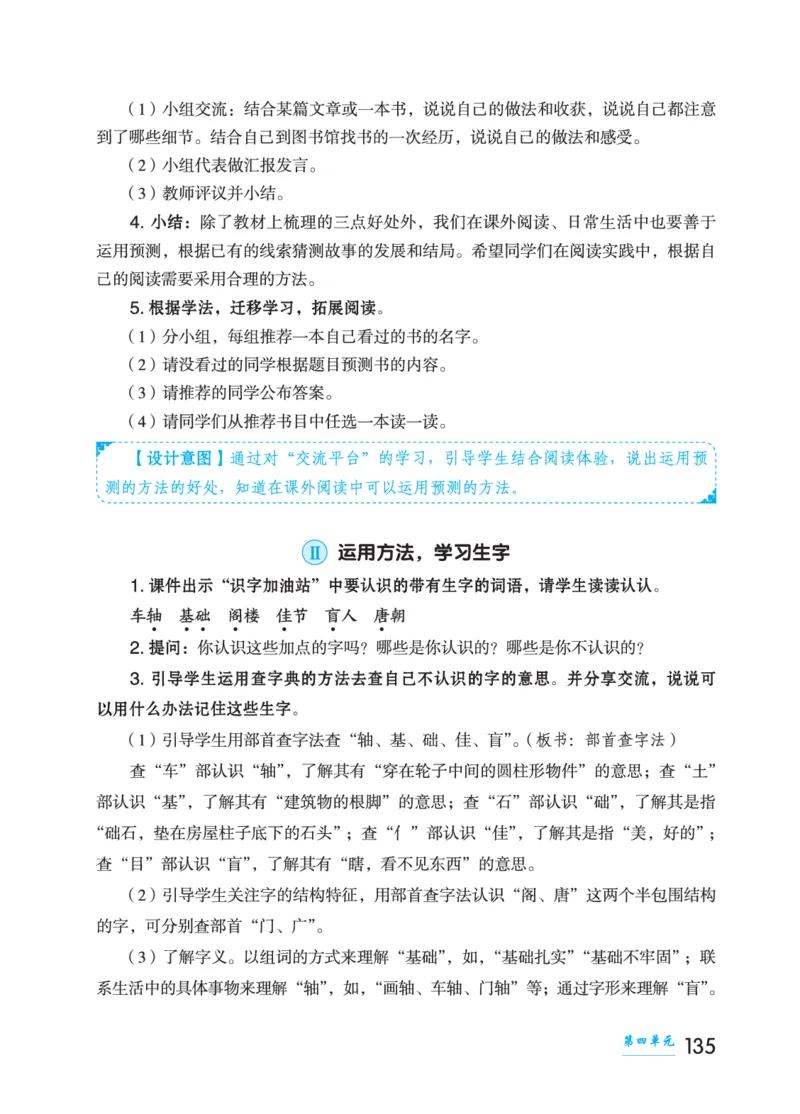 （1）小组交流：结合某篇文章或一本书，说说自己的做法和收获，说说自己都注意到了哪些细节。结合自己到图书馆找书的一次经历，说说自己的做法和感受。

（2）小组代表做汇报发言。

（3）教师评议并小结。

4. 小结：除了教材上梳理的三点好处外，我们在课外阅读、日常生活中也要善于运用预测，根据已有的线索猜测故事的发展和结局。希望同学们在阅读实践中，根据自己的阅读需要采用合理的方法。

5. 根据学法，迁移学习，拓展阅读。

（1）分小组，每组推荐一本自己看过的书的名字。

（2）请没看过的同学根据题目预测书的内容。

（3）请推荐的同学公布答案。

（4）请同学们从推荐书目中任选一本读一读。

【设计意图】通过对“交流平台”的学习，引导学生结合阅读体验，说出运用预测的方法的好处，知道在课外阅读中可以运用预测的方法。

Ⅱ 运用方法，学习生字

1. 课件出示“识字加油站”中要认识的带有生字的词语，请学生读读认认。

车轴 基础 阁楼 佳节 盲人 唐朝

2. 提问：你认识这些加点的字吗？哪些是你认识的？哪些是你不认识的？

3. 引导学生运用查字典的方法去查自己不认识的字的意思。并分享交流，说说可以用什么办法记住这些生字。

（1）引导学生用部首查字法查“轴、基、础、佳、盲”。（板书：部首查字法）

查“车”部认识“轴”，了解其有“穿在轮子中间的圆柱形物件”的意思；查“土”部认识“基”，了解其有“建筑物的根脚”的意思；查“石”部认识“础”，了解其是指“础石，垫在房屋柱子底下的石头”；查“亻”部认识“佳”，了解其是指“美，好的”；查“目”部认识“盲”，了解其有“瞎，看不见东西”的意思。

（2）引导学生关注字的结构特征，用部首查字法认识“阁、唐”这两个半包围结构的字，可分别查部首“门、广”。

（3）了解字义。以组词的方式来理解“基础”，如，“基础扎实”“基础不牢固”；联系生活中的具体事物来理解“轴”，如，“画轴、车轴、门轴”等；通过字形来理解“盲”。

第四单元 135